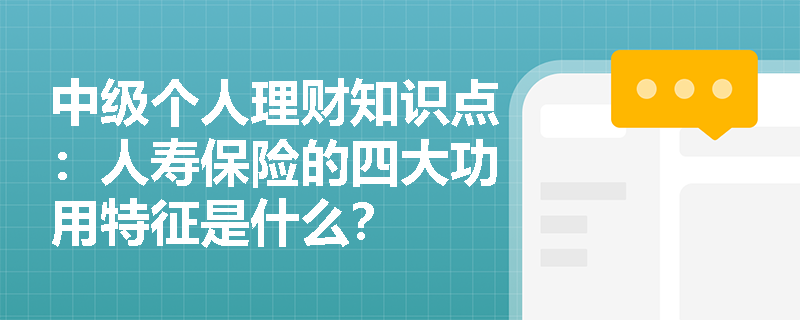 中级个人理财知识点：人寿保险的四大功用特征是什么?